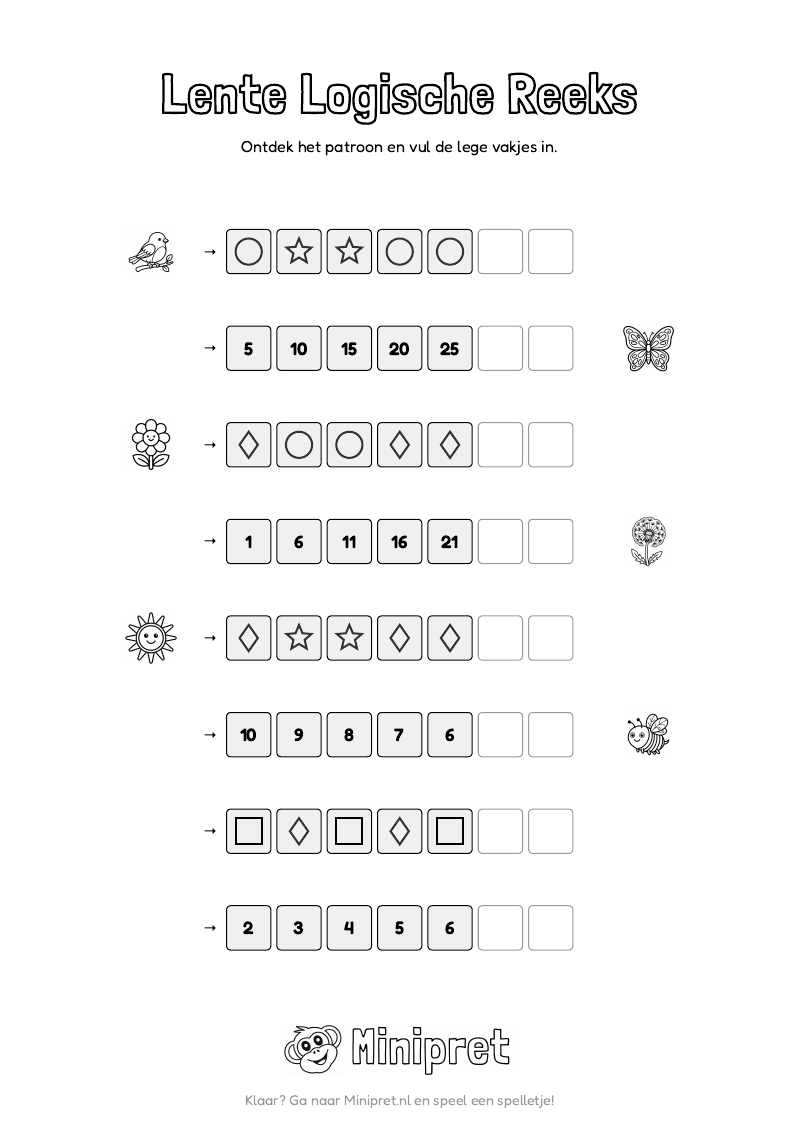 Lente Logische Reeks

Ontdek het patroon en vul de lege vakjes in.

→ ○ ☆ ☆ ○ ○

→ 5 10 15 20 25

→ ◇ ○ ○ ◇ ◇

→ 1 6 11 16 21

→ ◇ ☆ ☆ ◇ ◇

→ 10 9 8 7 6

→ □ ◇ □ ◇ □

→ 2 3 4 5 6

Minipret

Klaar? Ga naar Minipret.nl en speel een spelletje!